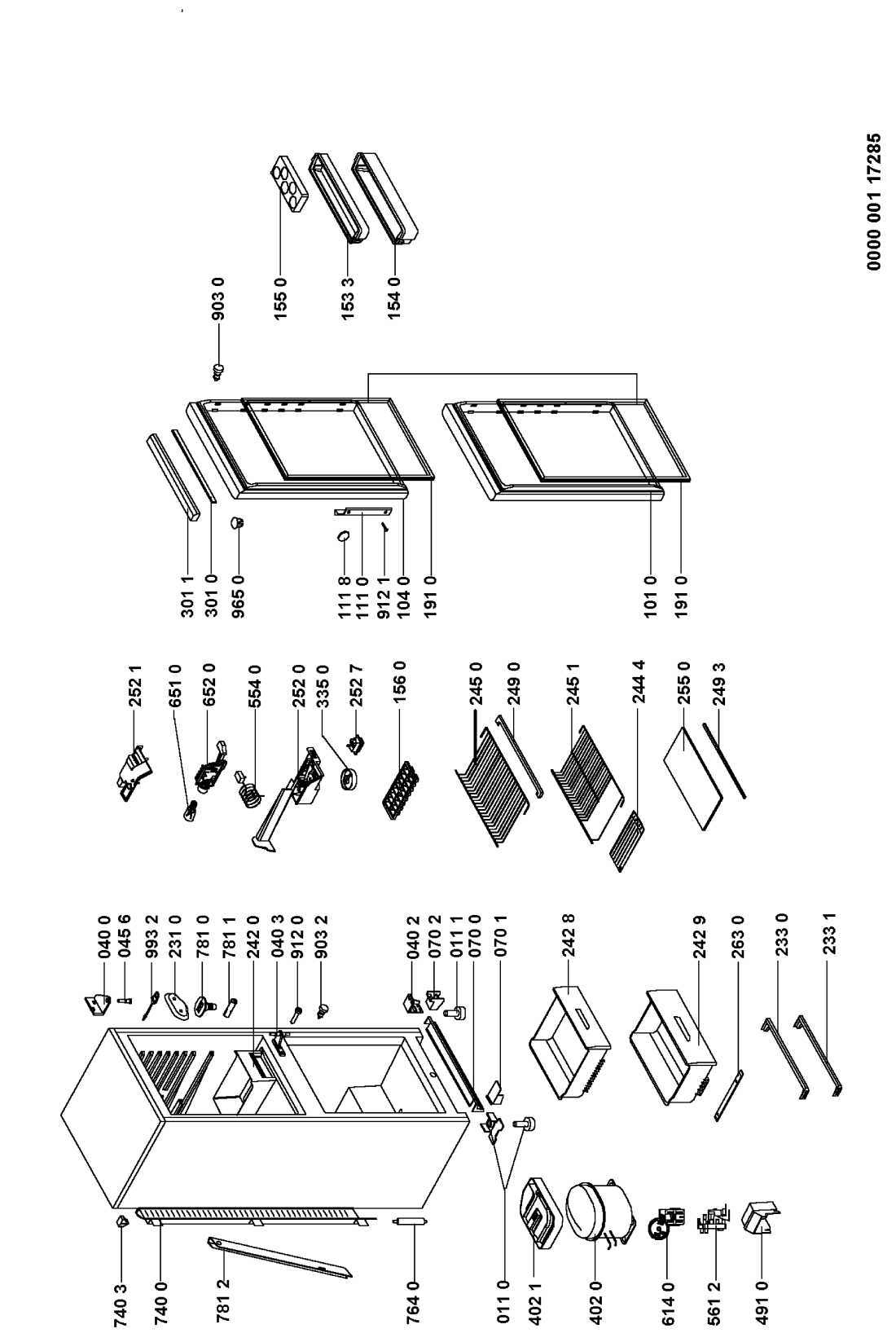 740 3
740 0
781 2
764 0
011 0
402 1
402 0
614 0
561 2
491 0

040 0
045 6
993 2
231 0
781 0
781 1
242 0
040 3
912 0
903 2
040 2
070 2
011 1
070 0
070 1
242 8
242 9
263 0
233 0
233 1

252 1
651 0
652 0
554 0
252 0
335 0
252 7
156 0
245 0
249 0
245 1
244 4
255 0
249 3

301 1
301 0
965 0
111 8
111 0
912 1
104 0
191 0
101 0
191 0

903 0
155 0
153 3
154 0

0000 001 17285